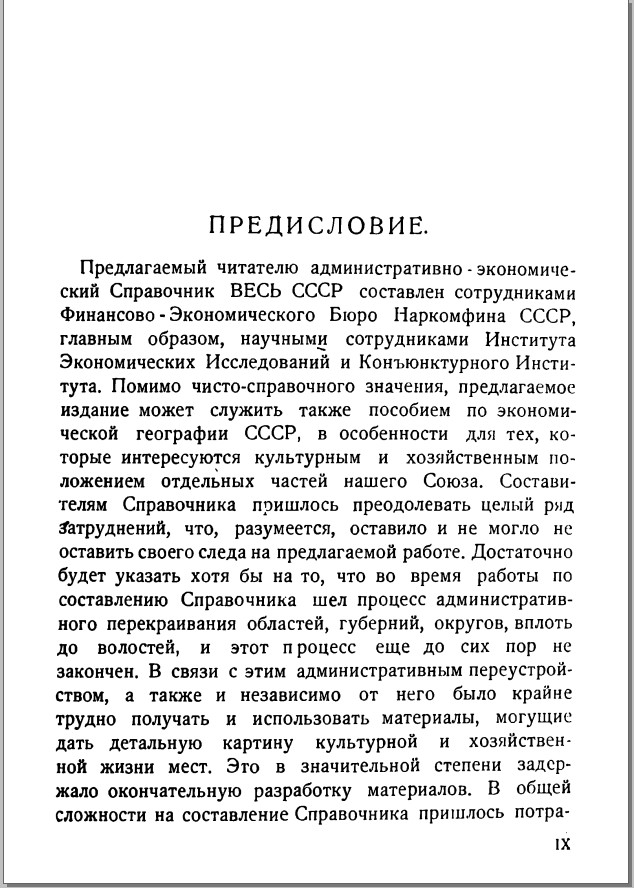 ПРЕДИСЛОВИЕ.

Предлагаемый читателю административно-экономический Справочник ВЕСЬ СССР составлен сотрудниками Финансово-Экономического Бюро Наркомфина СССР, главным образом, научными сотрудниками Института Экономических Исследований и Конъюнктурного Института. Помимо чисто-справочного значения, предлагаемое издание может служить также пособием по экономической географии СССР, в особенности для тех, которые интересуются культурным и хозяйственным положением отдельных частей нашего Союза. Составителям Справочника пришлось преодолевать целый ряд затруднений, что, разумеется, оставило и не могло не оставить своего следа на предлагаемой работе. Достаточно будет указать хотя бы на то, что во время работы по составлению Справочника шел процесс административного перекраивания областей, губерний, округов, вплоть до волостей, и этот процесс еще до сих пор не закончен. В связи с этим административным переустройством, а также и независимо от него было крайне трудно получать и использовать материалы, могущие дать детальную картину культурной и хозяйственной жизни мест. Это в значительной степени задержало окончательную разработку материалов. В общей сложности на составление Справочника пришлось потра-

IX